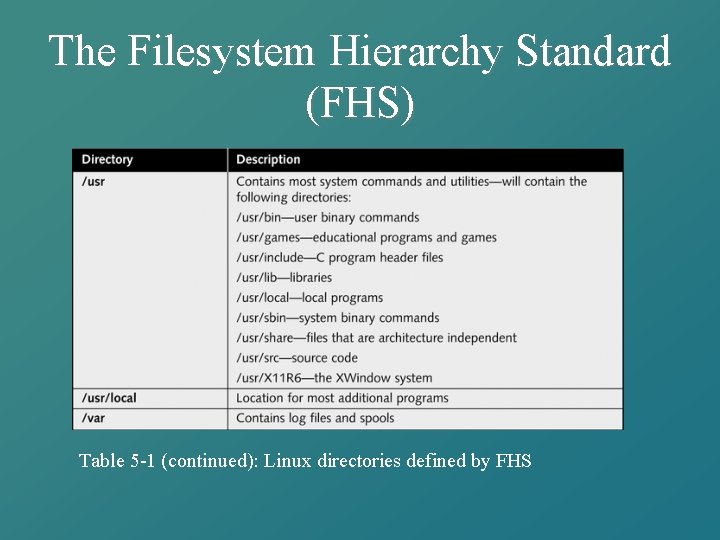 The Filesystem Hierarchy Standard (FHS)

| Directory | Description |
|---|---|
| /usr | Contains most system commands and utilities—will contain the following directories: /usr/bin—user binary commands /usr/games—educational programs and games /usr/include—C program header files /usr/lib—libraries /usr/local—local programs /usr/sbin—system binary commands /usr/share—files that are architecture independent /usr/src—source code /usr/X11R6—the XWindow system |
| /usr/local | Location for most additional programs |
| /var | Contains log files and spools |

Table 5-1 (continued): Linux directories defined by FHS